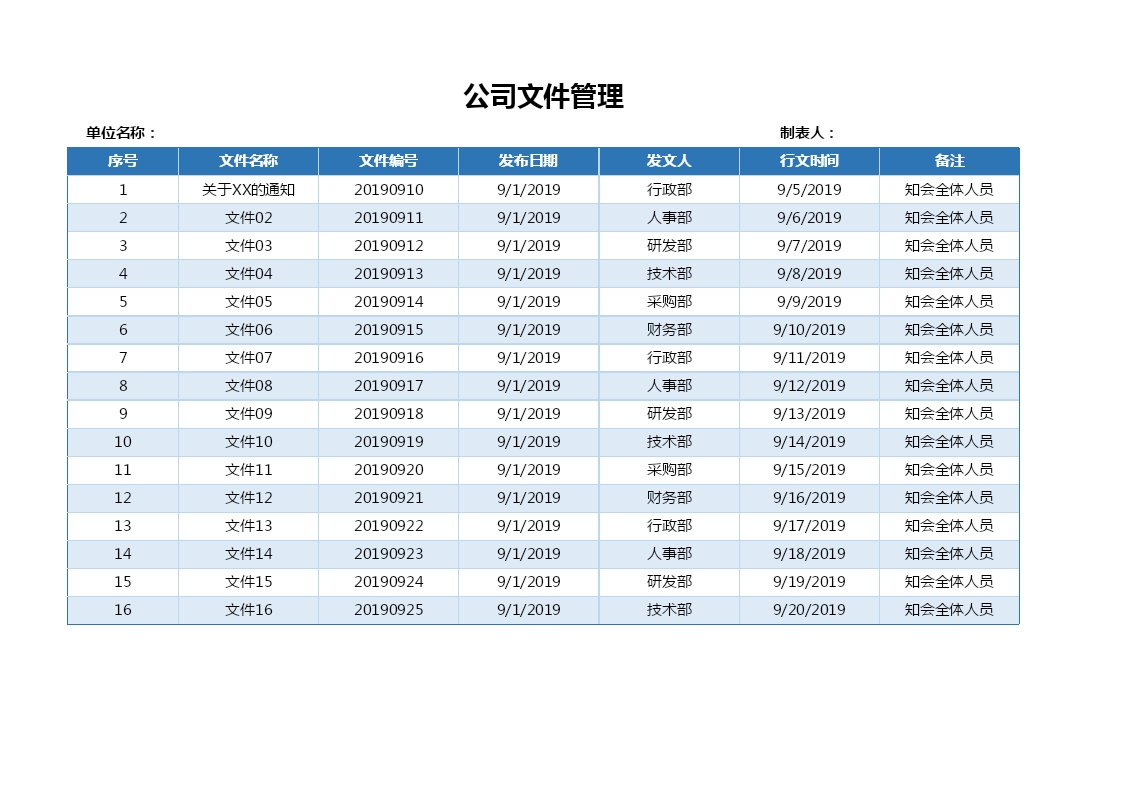 公司文件管理

单位名称：

制表人：

| 序号 | 文件名称 | 文件编号 | 发布日期 | 发文人 | 行文时间 | 备注 |
|---|---|---|---|---|---|---|
| 1 | 关于XX的通知 | 20190910 | 9/1/2019 | 行政部 | 9/5/2019 | 知会全体人员 |
| 2 | 文件02 | 20190911 | 9/1/2019 | 人事部 | 9/6/2019 | 知会全体人员 |
| 3 | 文件03 | 20190912 | 9/1/2019 | 研发部 | 9/7/2019 | 知会全体人员 |
| 4 | 文件04 | 20190913 | 9/1/2019 | 技术部 | 9/8/2019 | 知会全体人员 |
| 5 | 文件05 | 20190914 | 9/1/2019 | 采购部 | 9/9/2019 | 知会全体人员 |
| 6 | 文件06 | 20190915 | 9/1/2019 | 财务部 | 9/10/2019 | 知会全体人员 |
| 7 | 文件07 | 20190916 | 9/1/2019 | 行政部 | 9/11/2019 | 知会全体人员 |
| 8 | 文件08 | 20190917 | 9/1/2019 | 人事部 | 9/12/2019 | 知会全体人员 |
| 9 | 文件09 | 20190918 | 9/1/2019 | 研发部 | 9/13/2019 | 知会全体人员 |
| 10 | 文件10 | 20190919 | 9/1/2019 | 技术部 | 9/14/2019 | 知会全体人员 |
| 11 | 文件11 | 20190920 | 9/1/2019 | 采购部 | 9/15/2019 | 知会全体人员 |
| 12 | 文件12 | 20190921 | 9/1/2019 | 财务部 | 9/16/2019 | 知会全体人员 |
| 13 | 文件13 | 20190922 | 9/1/2019 | 行政部 | 9/17/2019 | 知会全体人员 |
| 14 | 文件14 | 20190923 | 9/1/2019 | 人事部 | 9/18/2019 | 知会全体人员 |
| 15 | 文件15 | 20190924 | 9/1/2019 | 研发部 | 9/19/2019 | 知会全体人员 |
| 16 | 文件16 | 20190925 | 9/1/2019 | 技术部 | 9/20/2019 | 知会全体人员 |